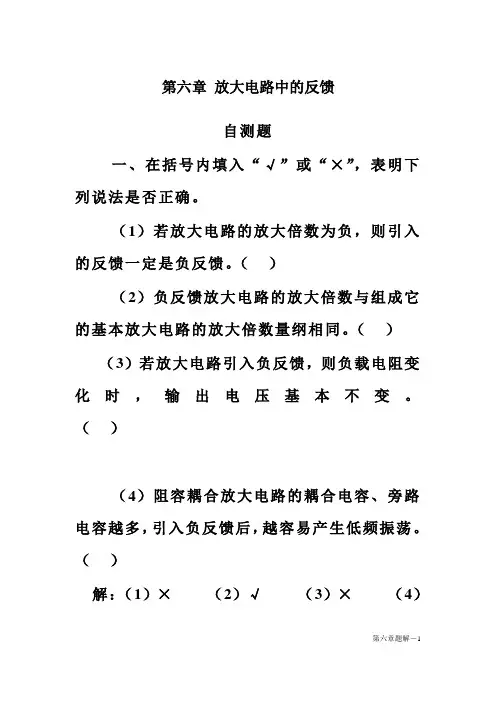 第六章 放大电路中的反馈

自测题

一、在括号内填入“√”或“×”，表明下列说法是否正确。

（1）若放大电路的放大倍数为负，则引入的反馈一定是负反馈。（ ）

（2）负反馈放大电路的放大倍数与组成它的基本放大电路的放大倍数量纲相同。（ ）

（3）若放大电路引入负反馈，则负载电阻变化时，输出电压基本不变。（ ）

（4）阻容耦合放大电路的耦合电容、旁路电容越多，引入负反馈后，越容易产生低频振荡。（ ）

解：（1）× （2）√ （3）× （4）

第六章题解－1